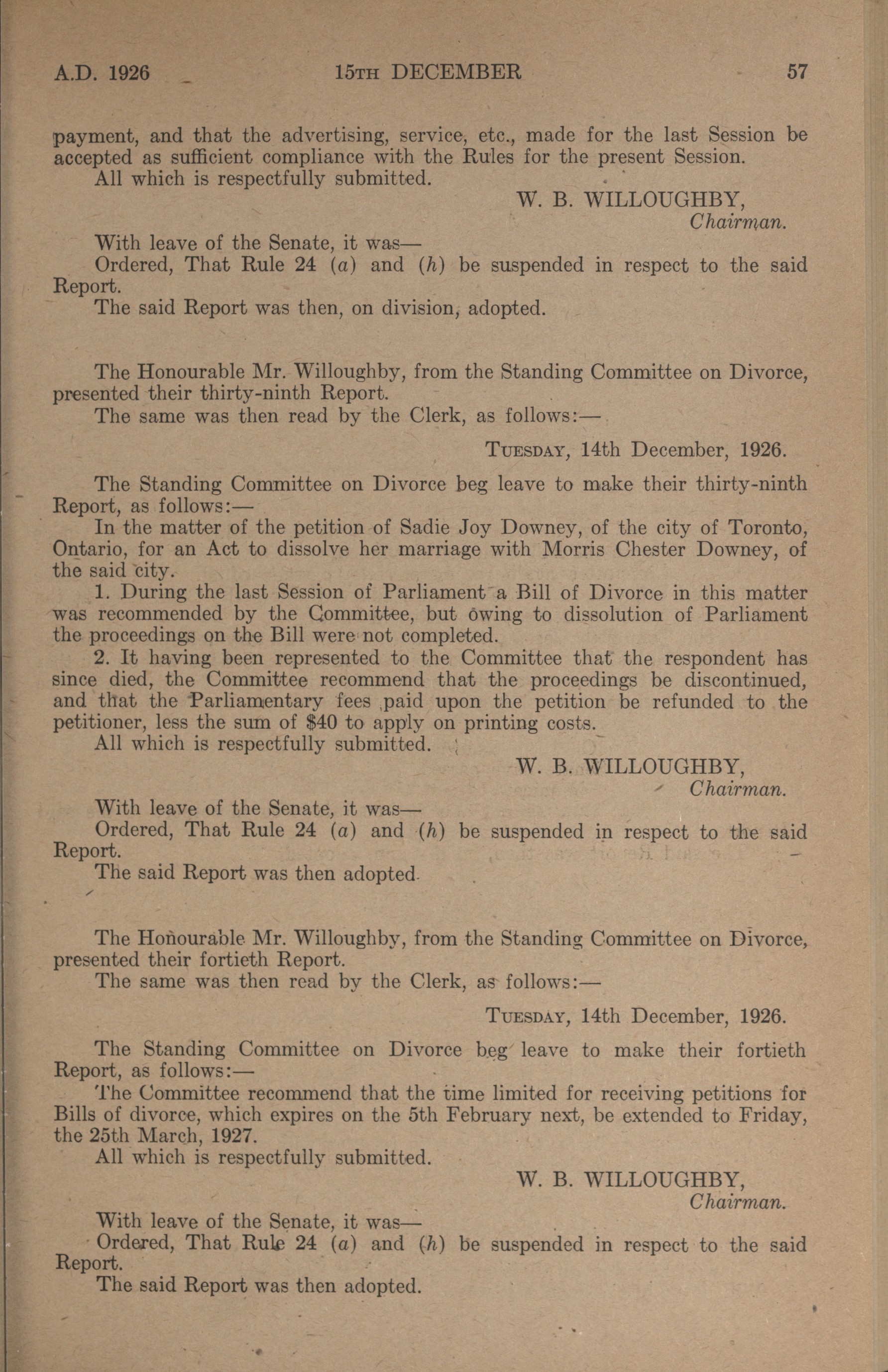 A.D. 1926 15TH DECEMBER 57

payment, and that the advertising, service, etc., made for the last Session be accepted as sufficient compliance with the Rules for the present Session.

All which is respectfully submitted.

W. B. WILLOUGHBY,
Chairman.

With leave of the Senate, it was—

Ordered, That Rule 24 (a) and (h) be suspended in respect to the said Report.

The said Report was then, on division, adopted.

The Honourable Mr. Willoughby, from the Standing Committee on Divorce, presented their thirty-ninth Report.

The same was then read by the Clerk, as follows:—

TUESDAY, 14th December, 1926.

The Standing Committee on Divorce beg leave to make their thirty-ninth Report, as follows:—

In the matter of the petition of Sadie Joy Downey, of the city of Toronto, Ontario, for an Act to dissolve her marriage with Morris Chester Downey, of the said city.

1. During the last Session of Parliament a Bill of Divorce in this matter was recommended by the Committee, but owing to dissolution of Parliament the proceedings on the Bill were not completed.

2. It having been represented to the Committee that the respondent has since died, the Committee recommend that the proceedings be discontinued, and that the Parliamentary fees paid upon the petition be refunded to the petitioner, less the sum of $40 to apply on printing costs.

All which is respectfully submitted.

W. B. WILLOUGHBY,
Chairman.

With leave of the Senate, it was—

Ordered, That Rule 24 (a) and (h) be suspended in respect to the said Report.

The said Report was then adopted.

The Honourable Mr. Willoughby, from the Standing Committee on Divorce, presented their fortieth Report.

The same was then read by the Clerk, as follows:—

TUESDAY, 14th December, 1926.

The Standing Committee on Divorce beg leave to make their fortieth Report, as follows:—

The Committee recommend that the time limited for receiving petitions for Bills of divorce, which expires on the 5th February next, be extended to Friday, the 25th March, 1927.

All which is respectfully submitted.

W. B. WILLOUGHBY,
Chairman.

With leave of the Senate, it was—

Ordered, That Rule 24 (a) and (h) be suspended in respect to the said Report.

The said Report was then adopted.